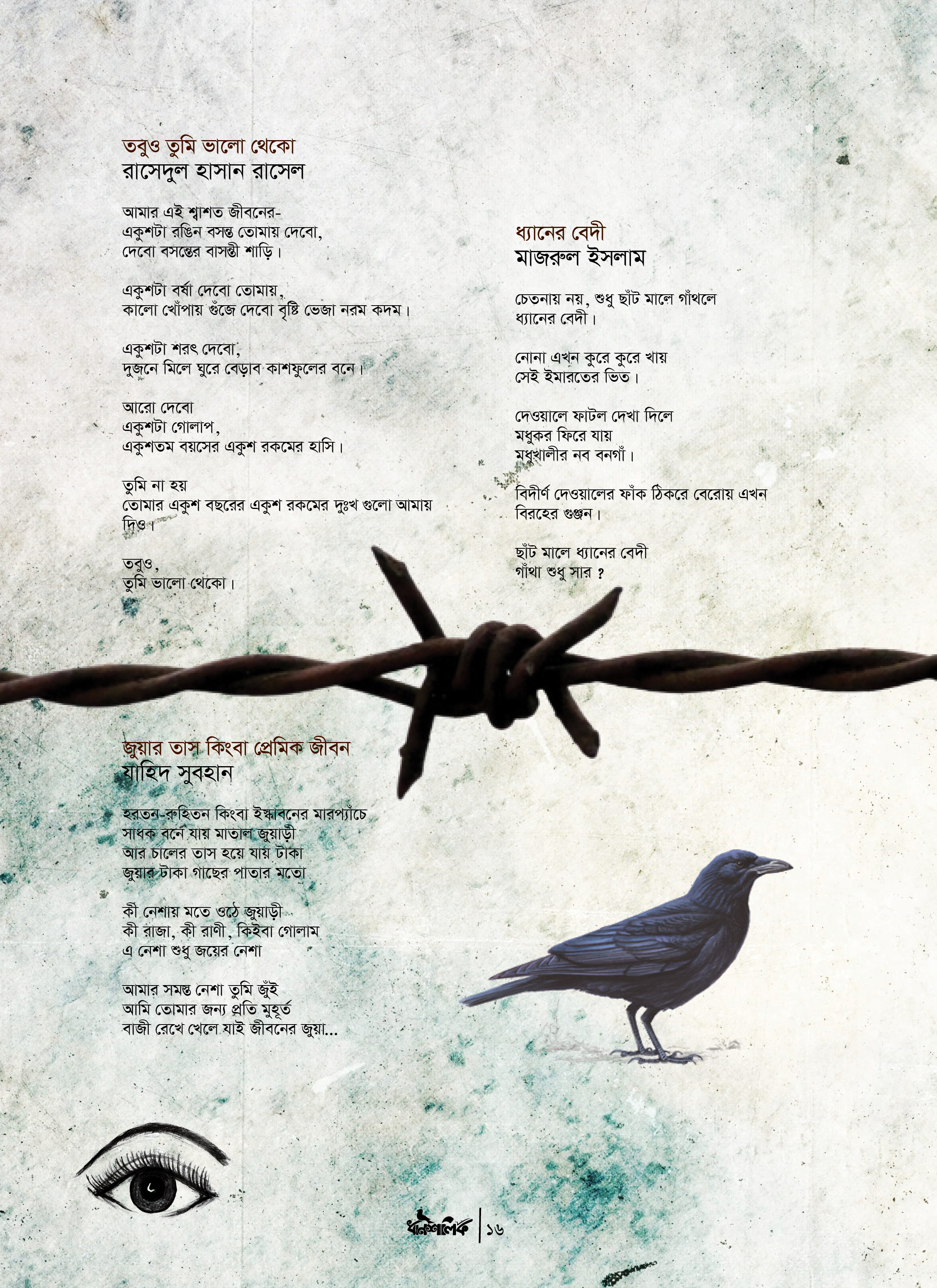 তবুও তুমি ভালো থেকো
রাসেদুল হাসান রাসেল

আমার এই শ্বাশত জীবনের-
একুশটা রঙিন বসন্ত তোমায় দেবো,
দেবো বসন্তের বাসন্তী শাড়ি।

একুশটা বর্ষা দেবো তোমায়,
কালো খোঁপায় গুঁজে দেবো বৃষ্টি ভেজা নরম কদম।

একুশটা শরৎ দেবো,
দুজনে মিলে ঘুরে বেড়াব কাশফুলের বনে।

আরো দেবো
একুশটা গোলাপ,
একুশতম বয়সের একুশ রকমের হাসি।

তুমি না হয়
তোমার একুশ বছরের একুশ রকমের দুঃখ গুলো আমায় দিও।

তবুও,
তুমি ভালো থেকো।

ধ্যানের বেদী
মাজরুল ইসলাম

চেতনায় নয়, শুধু ছাঁট মালে গাঁথলে
ধ্যানের বেদী।

নোনা এখন কুরে কুরে খায়
সেই ইমারতের ভিত।

দেওয়ালে ফাটল দেখা দিলে
মধুকর ফিরে যায়
মধুখালীর নব বনগাঁ।

বিদীর্ণ দেওয়ালের ফাঁক ঠিকরে বেরোয় এখন
বিরহের গুঞ্জন।

ছাঁট মালে ধ্যানের বেদী
গাঁথা শুধু সার ?

জুয়ার তাস কিংবা প্রেমিক জীবন
যাহিদ সুবহান

হরতন-রুহিতন কিংবা ইস্কাবনের মারপ্যাঁচে
সাধক বনে যায় মাতাল জুয়াড়ী
আর চালের তাস হয়ে যায় টাকা
জুয়ার টাকা গাছের পাতার মতো

কী নেশায় মতে ওঠে জুয়াড়ী
কী রাজা, কী রাণী, কিইবা গোলাম
এ নেশা শুধু জয়ের নেশা

আমার সমস্ত নেশা তুমি জুঁই
আমি তোমার জন্য প্রতি মুহূর্ত
বাজী রেখে খেলে যাই জীবনের জুয়া...

ধানশালিক | ১৬